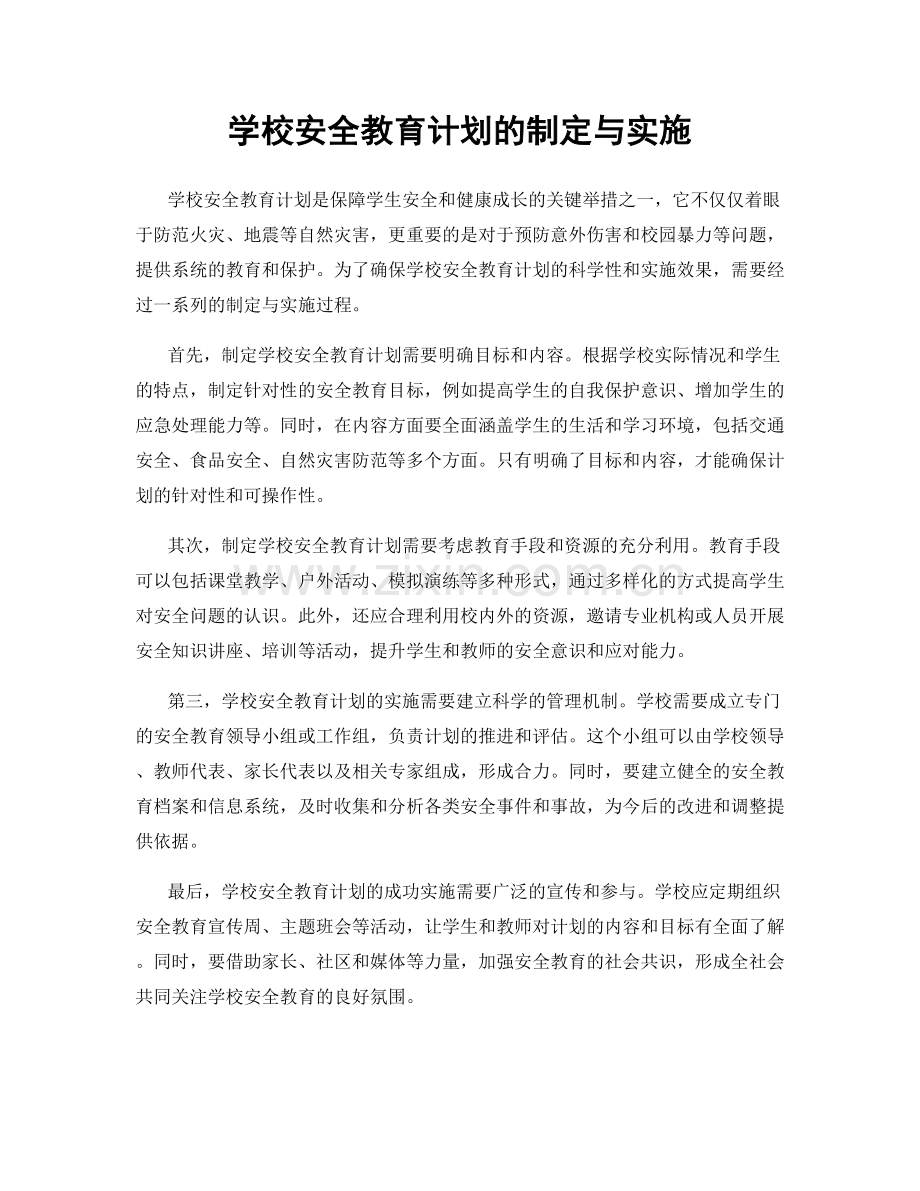 学校安全教育计划的制定与实施

学校安全教育计划是保障学生安全和健康成长的关键举措之一，它不仅仅着眼于防范火灾、地震等自然灾害，更重要的是对于预防意外伤害和校园暴力等问题，提供系统的教育和保护。为了确保学校安全教育计划的科学性和实施效果，需要经过一系列的制定与实施过程。

首先，制定学校安全教育计划需要明确目标和内容。根据学校实际情况和学生的特点，制定针对性的安全教育目标，例如提高学生的自我保护意识、增加学生的应急处理能力等。同时，在内容方面要全面涵盖学生的生活和学习环境，包括交通安全、食品安全、自然灾害防范等多个方面。只有明确了目标和内容，才能确保计划的针对性和可操作性。

其次，制定学校安全教育计划需要考虑教育手段和资源的充分利用。教育手段可以包括课堂教学、户外活动、模拟演练等多种形式，通过多样化的方式提高学生对安全问题的认识。此外，还应合理利用校内外的资源，邀请专业机构或人员开展安全知识讲座、培训等活动，提升学生和教师的安全意识和应对能力。

第三，学校安全教育计划的实施需要建立科学的管理机制。学校需要成立专门的安全教育领导小组或工作组，负责计划的推进和评估。这个小组可以由学校领导、教师代表、家长代表以及相关专家组成，形成合力。同时，要建立健全的安全教育档案和信息系统，及时收集和分析各类安全事件和事故，为今后的改进和调整提供依据。

最后，学校安全教育计划的成功实施需要广泛的宣传和参与。学校应定期组织安全教育宣传周、主题班会等活动，让学生和教师对计划的内容和目标有全面了解。同时，要借助家长、社区和媒体等力量，加强安全教育的社会共识，形成全社会共同关注学校安全教育的良好氛围。

www.zixin.com.cn